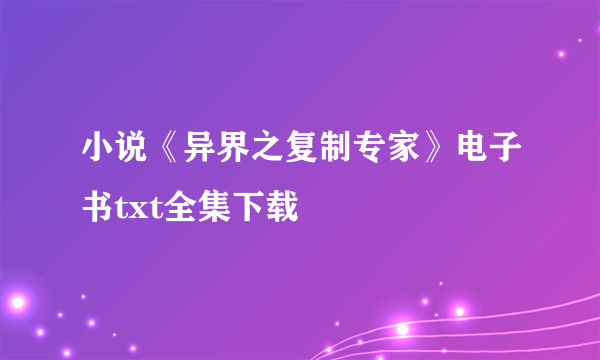 小说《异界之复制专家》电子书txt全集下载